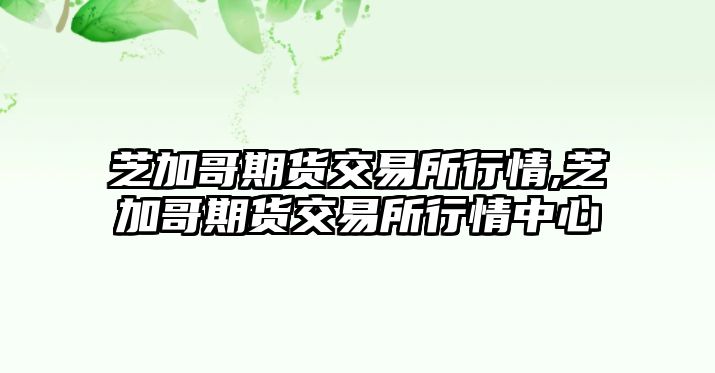 芝加哥期货交易所行情,芝加哥期货交易所行情中心